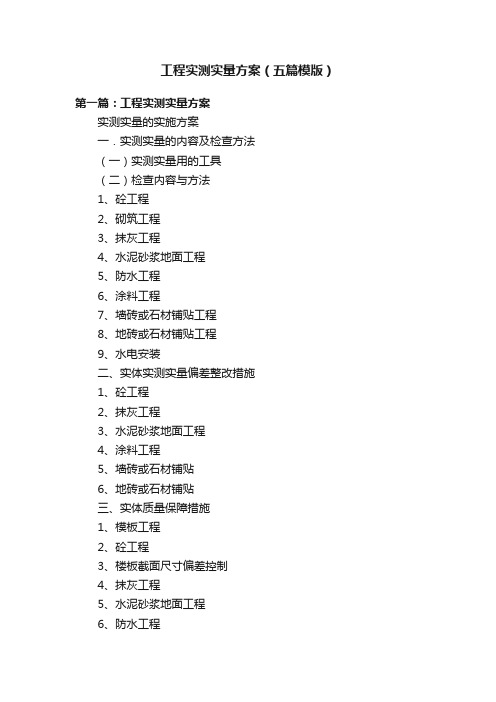 工程实测实量方案（五篇模版）

第一篇：工程实测实量方案

实测实量的实施方案

一．实测实量的内容及检查方法

（一）实测实量用的工具

（二）检查内容与方法

1、砼工程

2、砌筑工程

3、抹灰工程

4、水泥砂浆地面工程

5、防水工程

6、涂料工程

7、墙砖或石材铺贴工程

8、地砖或石材铺贴工程

9、水电安装

二、实体实测实量偏差整改措施

1、砼工程

2、抹灰工程

3、水泥砂浆地面工程

4、涂料工程

5、墙砖或石材铺贴

6、地砖或石材铺贴

三、实体质量保障措施

1、模板工程

2、砼工程

3、楼板截面尺寸偏差控制

4、抹灰工程

5、水泥砂浆地面工程

6、防水工程